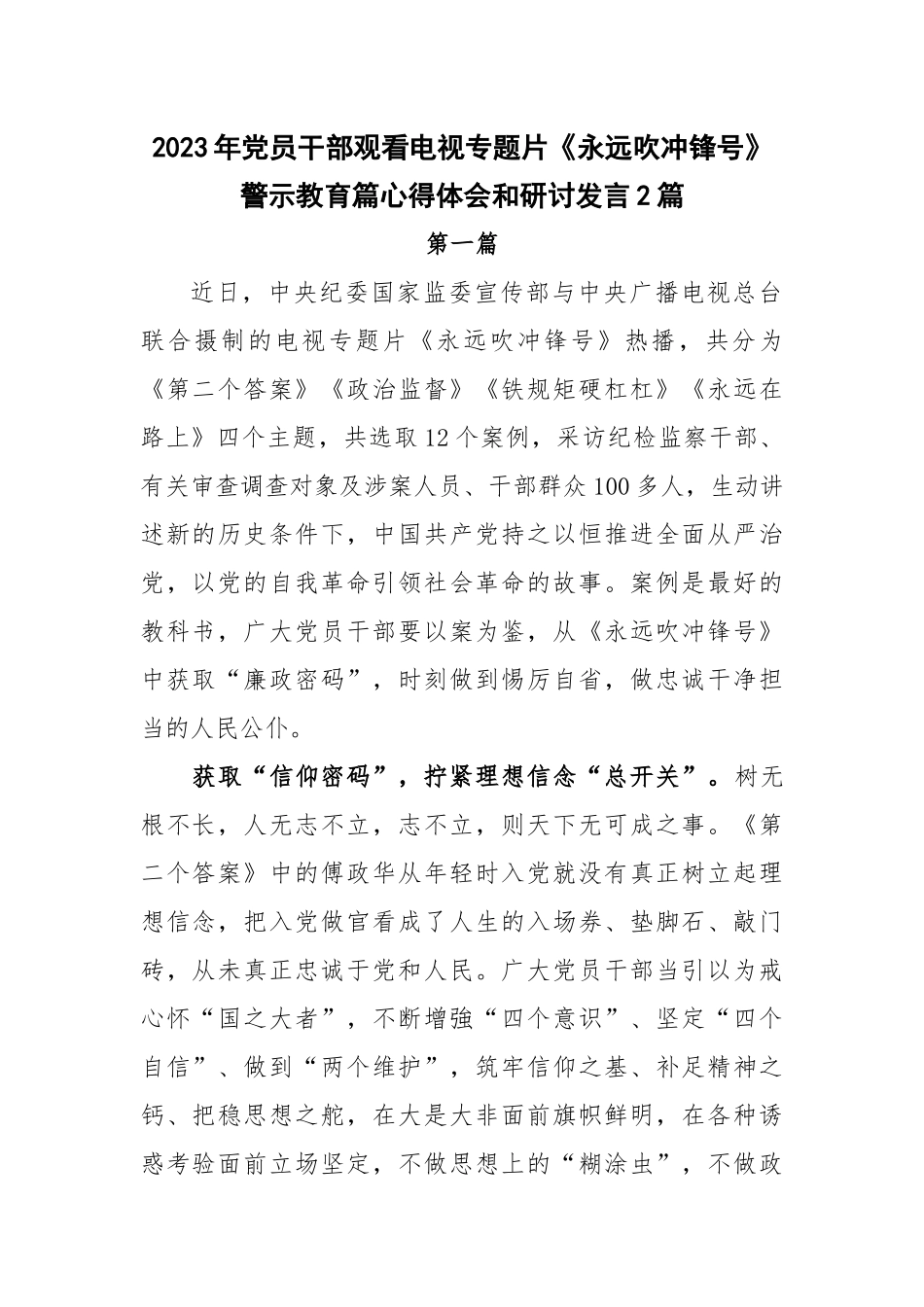 2023年党员干部观看电视专题片《永远吹冲锋号》警示教育篇心得体会和研讨发言2篇

第一篇

近日，中央纪委国家监委宣传部与中央广播电视总台联合摄制的电视专题片《永远吹冲锋号》热播，共分为《第二个答案》《政治监督》《铁规矩硬杠杠》《永远在路上》四个主题，共选取12个案例，采访纪检监察干部、有关审查调查对象及涉案人员、干部群众100多人，生动讲述新的历史条件下，中国共产党持之以恒推进全面从严治党，以党的自我革命引领社会革命的故事。案例是最好的教科书，广大党员干部要以案为鉴，从《永远吹冲锋号》中获取“廉政密码”，时刻做到惕厉自省，做忠诚干净担当的人民公仆。

获取“信仰密码”，拧紧理想信念“总开关”。树无根不长，人无志不立，志不立，则天下无可成之事。《第二个答案》中的傅政华从年轻时入党就没有真正树立起理想信念，把入党做官看成了人生的入场券、垫脚石、敲门砖，从未真正忠诚于党和人民。广大党员干部当引以为戒心怀“国之大者”，不断增強“四个意识”、坚定“四个自信”、做到“两个维护”，筑牢信仰之基、补足精神之钙、把稳思想之舵，在大是大非面前旗帜鲜明，在各种诱惑考验面前立场坚定，不做思想上的“糊涂虫”，不做政